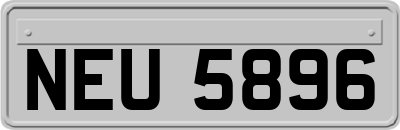 NEU 5896